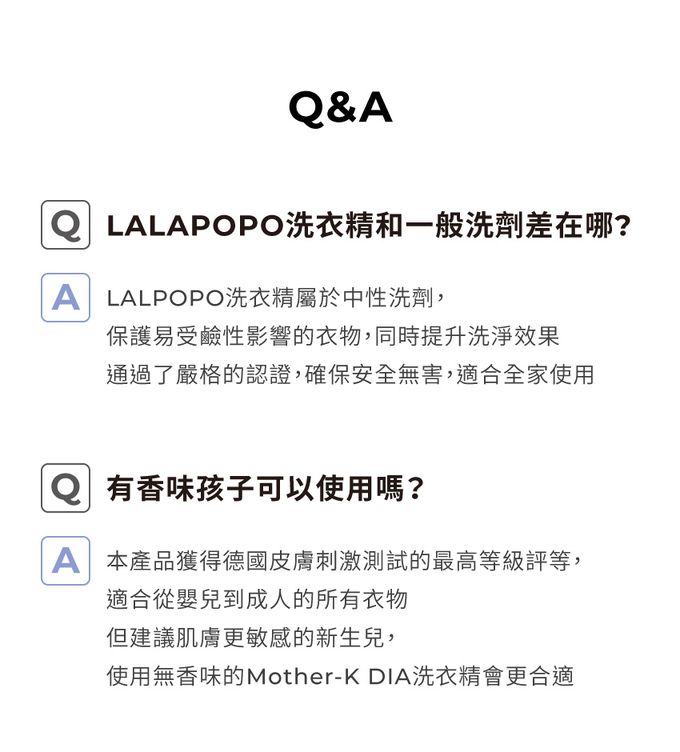 Q&A

Q LALAPOPO洗衣精和一般洗劑差在哪?

A LALPOPO洗衣精屬於中性洗劑,
保護易受鹼性影響的衣物,同時提升洗淨效果
通過了嚴格的認證,確保安全無害,適合全家使用

Q 有香味孩子可以使用嗎?

A 本產品獲得德國皮膚刺激測試的最高等級評等,
適合從嬰兒到成人的所有衣物
但建議肌膚更敏感的新生兒,
使用無香味的Mother-K DIA洗衣精會更合適